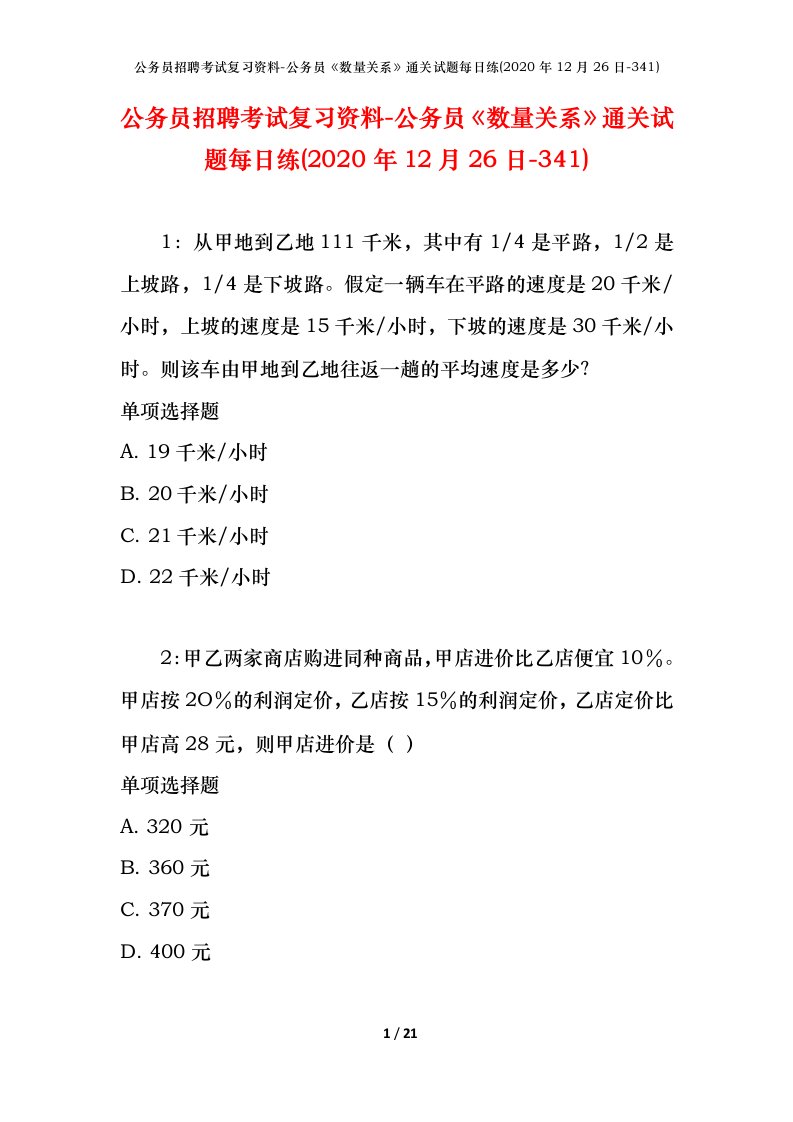 公务员招聘考试复习资料-公务员《数量关系》通关试题每日练(2020 年 12 月 26 日-341)

公务员招聘考试复习资料-公务员《数量关系》通关试题每日练(2020 年 12 月 26 日-341)

1：从甲地到乙地 111 千米，其中有 1/4 是平路，1/2 是上坡路，1/4 是下坡路。假定一辆车在平路的速度是 20 千米/小时，上坡的速度是 15 千米/小时，下坡的速度是 30 千米/小时。则该车由甲地到乙地往返一趟的平均速度是多少?

单项选择题

A. 19 千米/小时

B. 20 千米/小时

C. 21 千米/小时

D. 22 千米/小时

2：甲乙两家商店购进同种商品，甲店进价比乙店便宜 10%。甲店按 2O%的利润定价，乙店按 15%的利润定价，乙店定价比甲店高 28 元，则甲店进价是（ ）

单项选择题

A. 320 元

B. 360 元

C. 370 元

D. 400 元

1 / 21